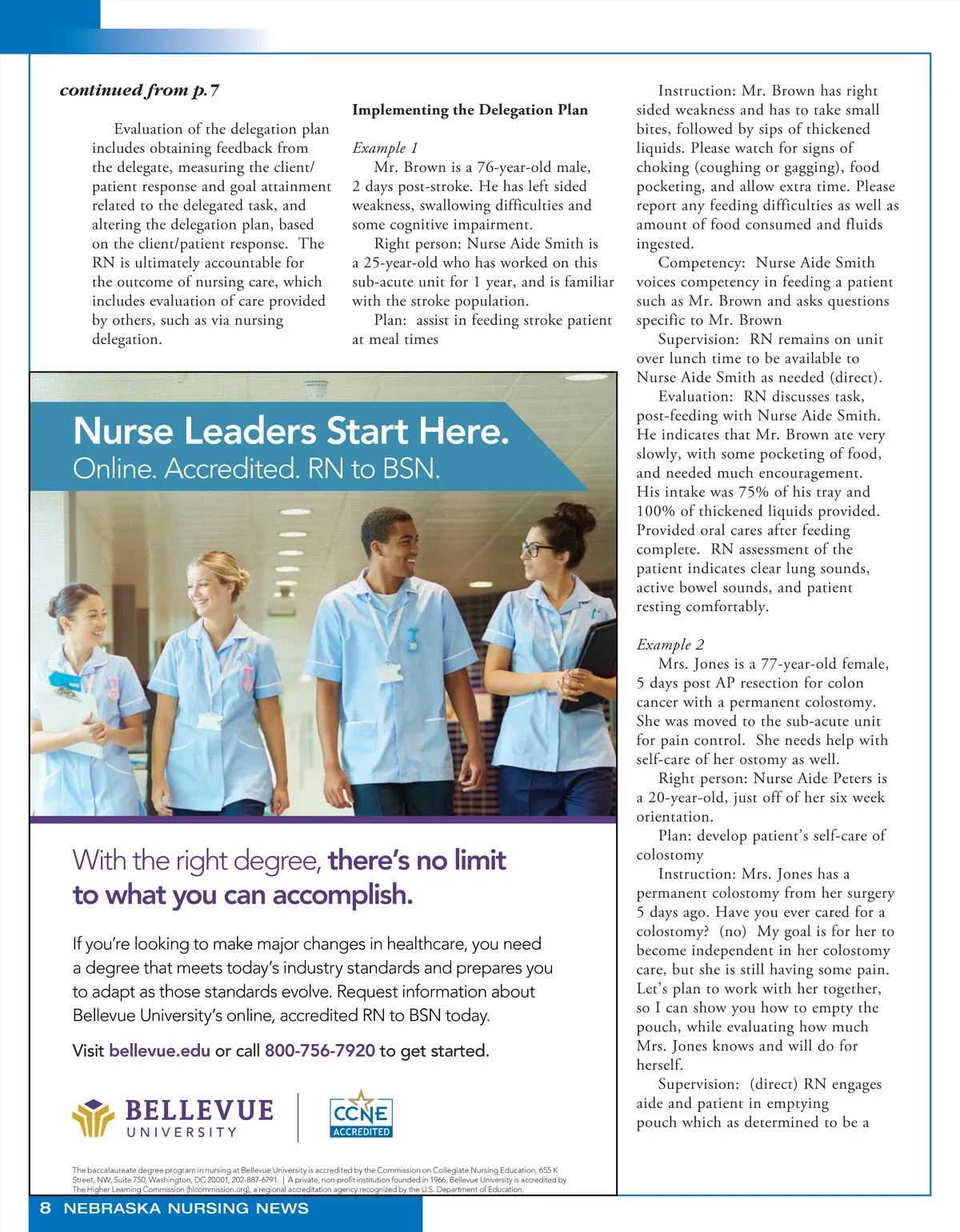 continued from p.7

Evaluation of the delegation plan includes obtaining feedback from the delegate, measuring the client/patient response and goal attainment related to the delegated task, and altering the delegation plan, based on the client/patient response. The RN is ultimately accountable for the outcome of nursing care, which includes evaluation of care provided by others, such as via nursing delegation.

Implementing the Delegation Plan

Example 1
Mr. Brown is a 76-year-old male, 2 days post-stroke. He has left sided weakness, swallowing difficulties and some cognitive impairment.
Right person: Nurse Aide Smith is a 25-year-old who has worked on this sub-acute unit for 1 year, and is familiar with the stroke population.
Plan: assist in feeding stroke patient at meal times

Instruction: Mr. Brown has right sided weakness and has to take small bites, followed by sips of thickened liquids. Please watch for signs of choking (coughing or gagging), food pocketing, and allow extra time. Please report any feeding difficulties as well as amount of food consumed and fluids ingested.
Competency: Nurse Aide Smith voices competency in feeding a patient such as Mr. Brown and asks questions specific to Mr. Brown
Supervision: RN remains on unit over lunch time to be available to Nurse Aide Smith as needed (direct).
Evaluation: RN discusses task, post-feeding with Nurse Aide Smith. He indicates that Mr. Brown ate very slowly, with some pocketing of food, and needed much encouragement. His intake was 75% of his tray and 100% of thickened liquids provided. Provided oral cares after feeding complete. RN assessment of the patient indicates clear lung sounds, active bowel sounds, and patient resting comfortably.

Example 2
Mrs. Jones is a 77-year-old female, 5 days post AP resection for colon cancer with a permanent colostomy. She was moved to the sub-acute unit for pain control. She needs help with self-care of her ostomy as well.
Right person: Nurse Aide Peters is a 20-year-old, just off of her six week orientation.
Plan: develop patient's self-care of colostomy
Instruction: Mrs. Jones has a permanent colostomy from her surgery 5 days ago. Have you ever cared for a colostomy? (no) My goal is for her to become independent in her colostomy care, but she is still having some pain. Let's plan to work with her together, so I can show you how to empty the pouch, while evaluating how much Mrs. Jones knows and will do for herself.
Supervision: (direct) RN engages aide and patient in emptying pouch which as determined to be a

Nurse Leaders Start Here.
Online. Accredited. RN to BSN.

With the right degree, there's no limit to what you can accomplish.

If you're looking to make major changes in healthcare, you need a degree that meets today's industry standards and prepares you to adapt as those standards evolve. Request information about Bellevue University's online, accredited RN to BSN today.

Visit bellevue.edu or call 800-756-7920 to get started.

BELLEVUE UNIVERSITY

CCNE ACCREDITED

The baccalaureate degree program in nursing at Bellevue University is accredited by the Commission on Collegiate Nursing Education, 655 K Street, NW, Suite 750, Washington, DC 20001, 202-887-6791. | A private, non-profit institution founded in 1966, Bellevue University is accredited by The Higher Learning Commission (hlcommission.org), a regional accreditation agency recognized by the U.S. Department of Education.

8 NEBRASKA NURSING NEWS